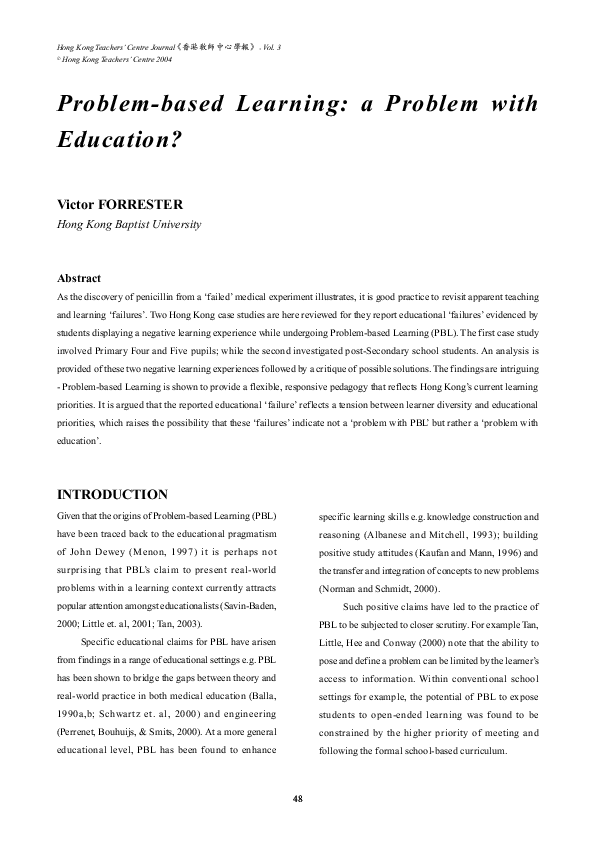 Hong Kong Teachers' Centre Journal《香港教師中心學報》, Vol. 3
© Hong Kong Teachers' Centre 2004

Problem-based Learning: a Problem with Education?

Victor FORRESTER
Hong Kong Baptist University

Abstract
As the discovery of penicillin from a 'failed' medical experiment illustrates, it is good practice to revisit apparent teaching and learning 'failures'. Two Hong Kong case studies are here reviewed for they report educational 'failures' evidenced by students displaying a negative learning experience while undergoing Problem-based Learning (PBL). The first case study involved Primary Four and Five pupils; while the second investigated post-Secondary school students. An analysis is provided of these two negative learning experiences followed by a critique of possible solutions. The findings are intriguing - Problem-based Learning is shown to provide a flexible, responsive pedagogy that reflects Hong Kong's current learning priorities. It is argued that the reported educational 'failure' reflects a tension between learner diversity and educational priorities, which raises the possibility that these 'failures' indicate not a 'problem with PBL' but rather a 'problem with education'.

INTRODUCTION
Given that the origins of Problem-based Learning (PBL) have been traced back to the educational pragmatism of John Dewey (Menon, 1997) it is perhaps not surprising that PBL's claim to present real-world problems within a learning context currently attracts popular attention amongst educationalists (Savin-Baden, 2000; Little et. al, 2001; Tan, 2003).

Specific educational claims for PBL have arisen from findings in a range of educational settings e.g. PBL has been shown to bridge the gaps between theory and real-world practice in both medical education (Balla, 1990a,b; Schwartz et. al, 2000) and engineering (Perrenet, Bouhuijs, & Smits, 2000). At a more general educational level, PBL has been found to enhance specific learning skills e.g. knowledge construction and reasoning (Albanese and Mitchell, 1993); building positive study attitudes (Kaufan and Mann, 1996) and the transfer and integration of concepts to new problems (Norman and Schmidt, 2000).

Such positive claims have led to the practice of PBL to be subjected to closer scrutiny. For example Tan, Little, Hee and Conway (2000) note that the ability to pose and define a problem can be limited by the learner's access to information. Within conventional school settings for example, the potential of PBL to expose students to open-ended learning was found to be constrained by the higher priority of meeting and following the formal school-based curriculum.

48